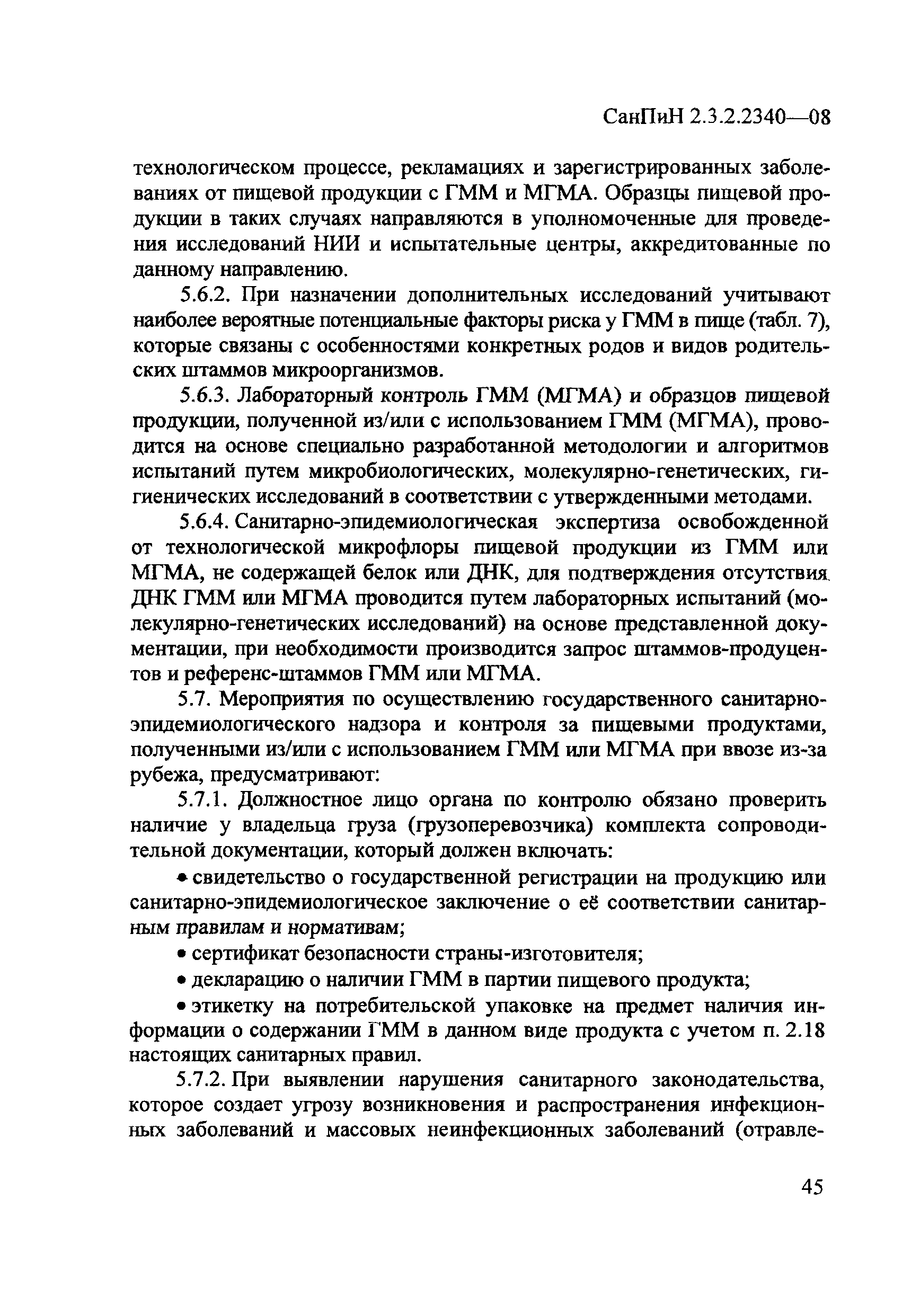 СанПиН 2.3.2.2340—08

технологическом процессе, рекламациях и зарегистрированных заболеваниях от пищевой продукции с ГММ и МГМА. Образцы пищевой продукции в таких случаях направляются в уполномоченные для проведения исследований НИИ и испытательные центры, аккредитованные по данному направлению.

5.6.2. При назначении дополнительных исследований учитывают наиболее вероятные потенциальные факторы риска у ГММ в пище (табл. 7), которые связаны с особенностями конкретных родов и видов родительских штаммов микроорганизмов.

5.6.3. Лабораторный контроль ГММ (МГМА) и образцов пищевой продукции, полученной из/или с использованием ГММ (МГМА), проводится на основе специально разработанной методологии и алгоритмов испытаний путем микробиологических, молекулярно-генетических, гигиенических исследований в соответствии с утвержденными методами.

5.6.4. Санитарно-эпидемиологическая экспертиза освобожденной от технологической микрофлоры пищевой продукции из ГММ или МГМА, не содержащей белок или ДНК, для подтверждения отсутствия ДНК ГММ или МГМА проводится путем лабораторных испытаний (молекулярно-генетических исследований) на основе представленной документации, при необходимости производится запрос штаммов-продуцентов и референс-штаммов ГММ или МГМА.

5.7. Мероприятия по осуществлению государственного санитарно-эпидемиологического надзора и контроля за пищевыми продуктами, полученными из/или с использованием ГММ или МГМА при ввозе из-за рубежа, предусматривают:

5.7.1. Должностное лицо органа по контролю обязано проверить наличие у владельца груза (грузоперевозчика) комплекта сопроводительной документации, который должен включать:

• свидетельство о государственной регистрации на продукцию или санитарно-эпидемиологическое заключение о её соответствии санитарным правилам и нормативам;

• сертификат безопасности страны-изготовителя;

• декларацию о наличии ГММ в партии пищевого продукта;

• этикетку на потребительской упаковке на предмет наличия информации о содержании ГММ в данном виде продукта с учетом п. 2.18 настоящих санитарных правил.

5.7.2. При выявлении нарушения санитарного законодательства, которое создает угрозу возникновения и распространения инфекционных заболеваний и массовых неинфекционных заболеваний (отравле-

45